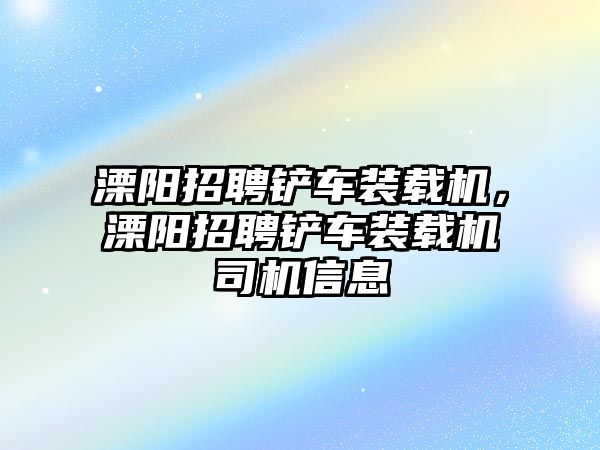 溧阳招聘铲车装载机，溧阳招聘铲车装载机司机信息